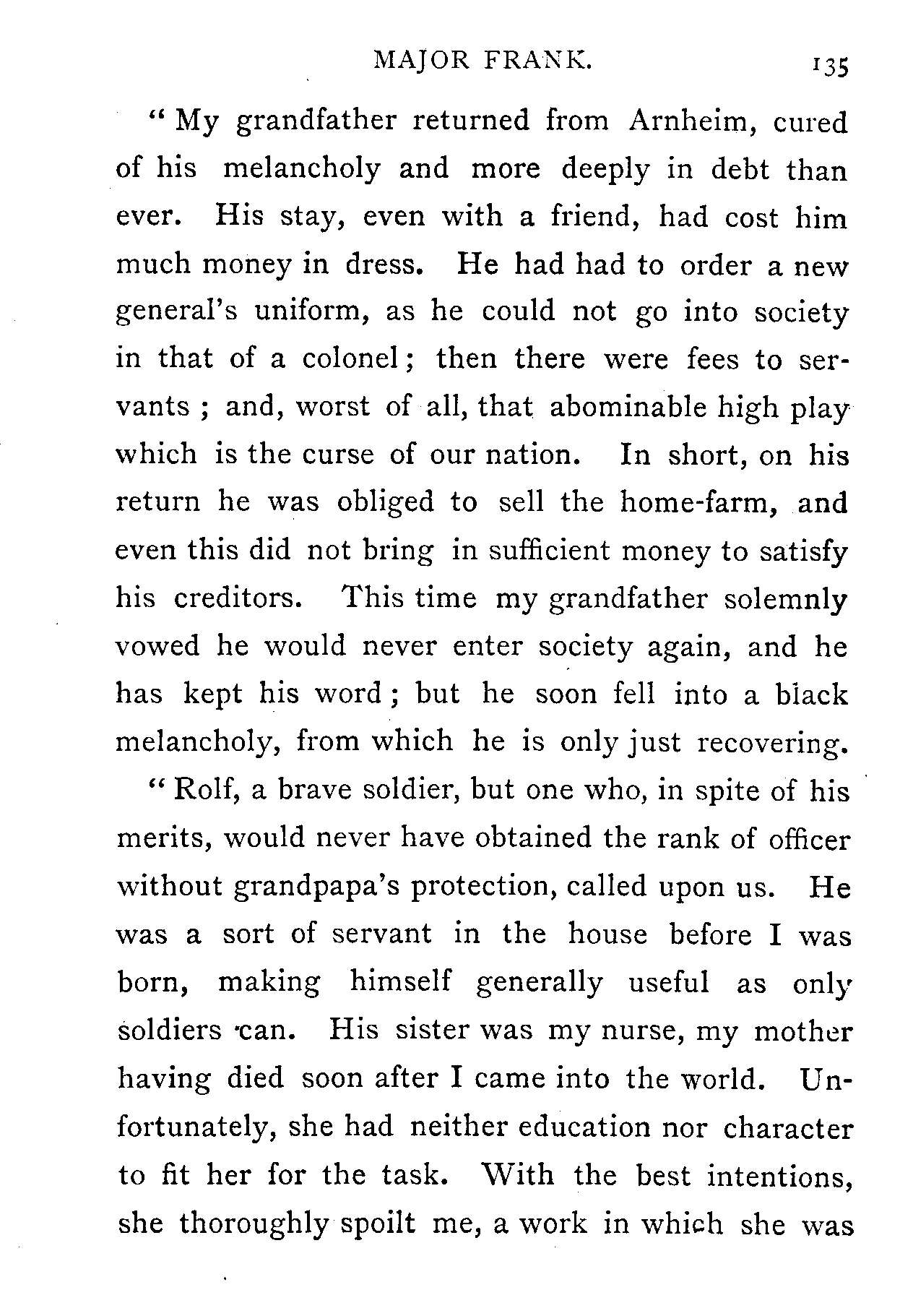 MAJOR FRANK. 135

"My grandfather returned from Arnheim, cured of his melancholy and more deeply in debt than ever. His stay, even with a friend, had cost him much money in dress. He had had to order a new general's uniform, as he could not go into society in that of a colonel; then there were fees to servants; and, worst of all, that abominable high play which is the curse of our nation. In short, on his return he was obliged to sell the home-farm, and even this did not bring in sufficient money to satisfy his creditors. This time my grandfather solemnly vowed he would never enter society again, and he has kept his word; but he soon fell into a black melancholy, from which he is only just recovering.

"Rolf, a brave soldier, but one who, in spite of his merits, would never have obtained the rank of officer without grandpapa's protection, called upon us. He was a sort of servant in the house before I was born, making himself generally useful as only soldiers can. His sister was my nurse, my mother having died soon after I came into the world. Unfortunately, she had neither education nor character to fit her for the task. With the best intentions, she thoroughly spoilt me, a work in which she was